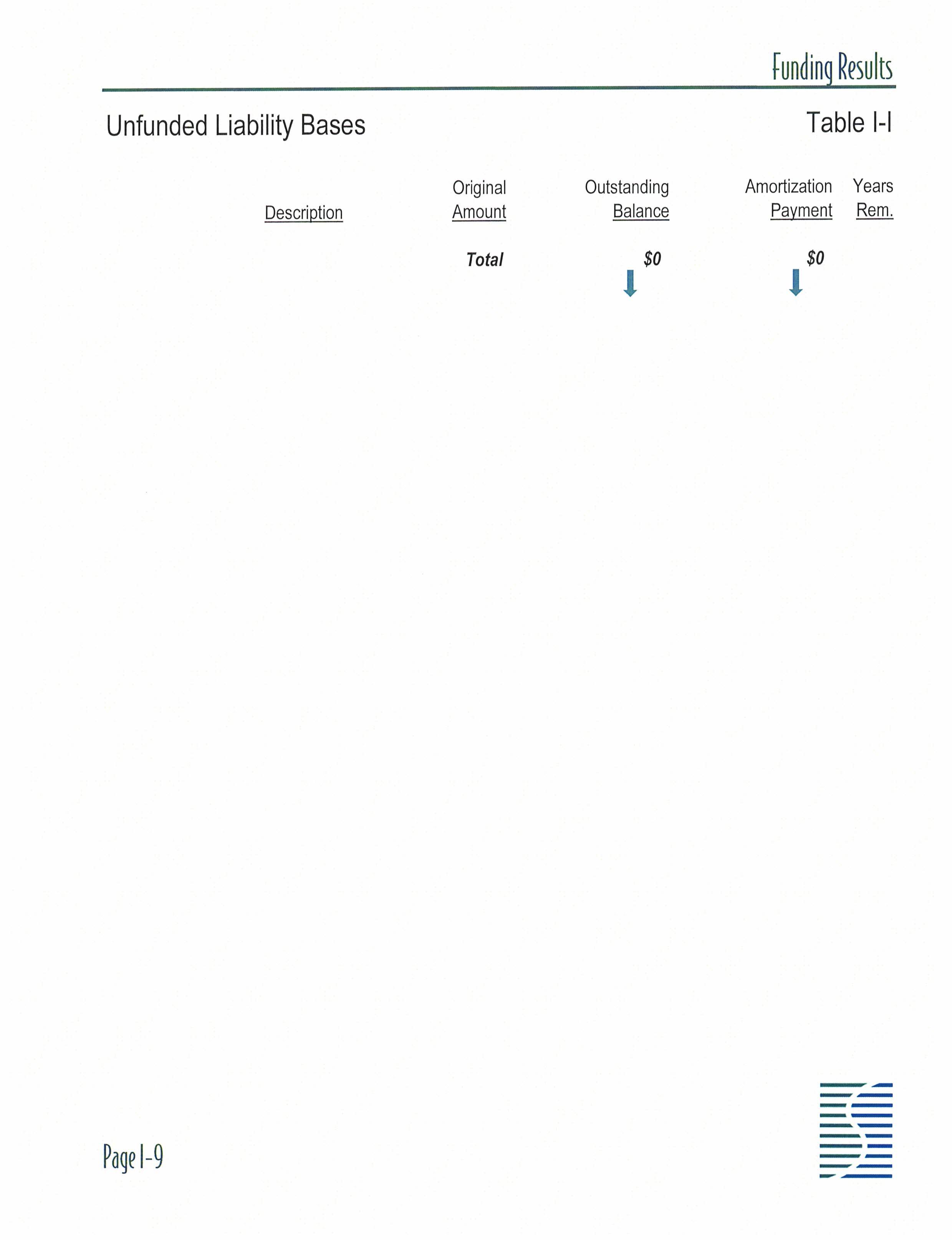 Funding Results

Unfunded Liability Bases

Table I-I

| Description | Original Amount | Outstanding Balance | Amortization Payment | Years Rem. |
|---|---|---|---|---|
|  | Total | $0 | $0 |  |

Page I-9